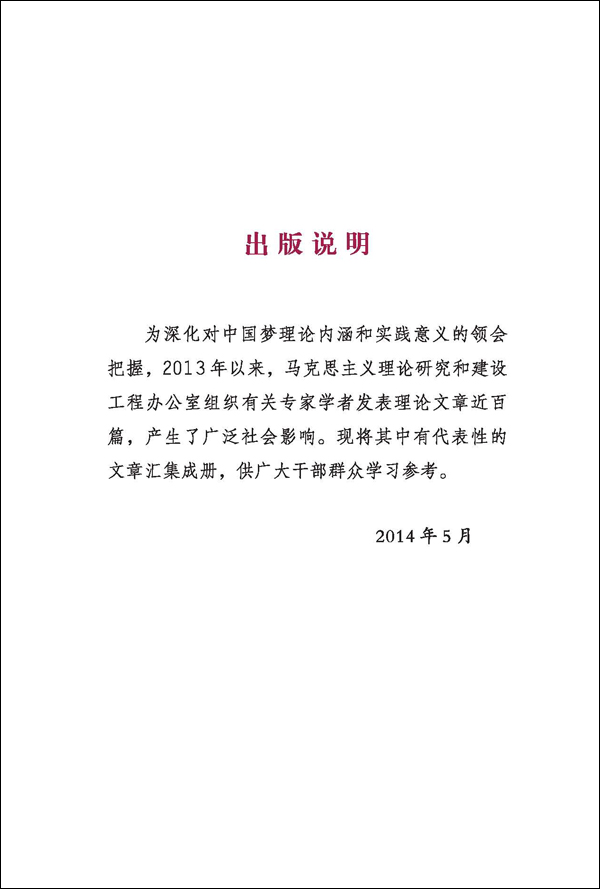 出版说明

为深化对中国梦理论内涵和实践意义的领会把握，2013年以来，马克思主义理论研究和建设工程办公室组织有关专家学者发表理论文章近百篇，产生了广泛社会影响。现将其中有代表性的文章汇集成册，供广大干部群众学习参考。

2014年5月